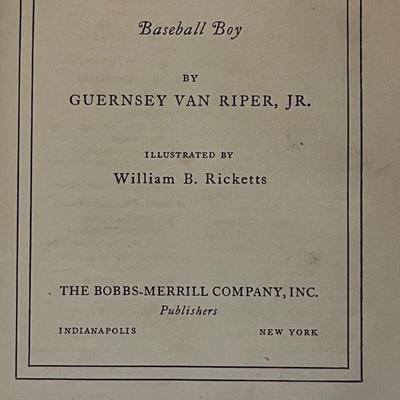 Baseball Boy

BY

GUERNSEY VAN RIPER, JR.

ILLUSTRATED BY

William B. Ricketts

THE BOBBS-MERRILL COMPANY, INC.
Publishers

INDIANAPOLIS NEW YORK